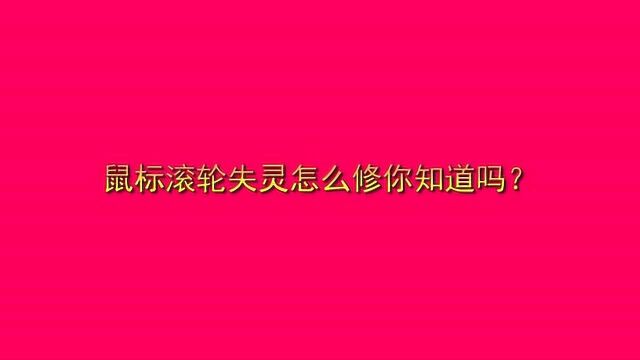 鼠标滚轮失灵怎么修你知道吗？